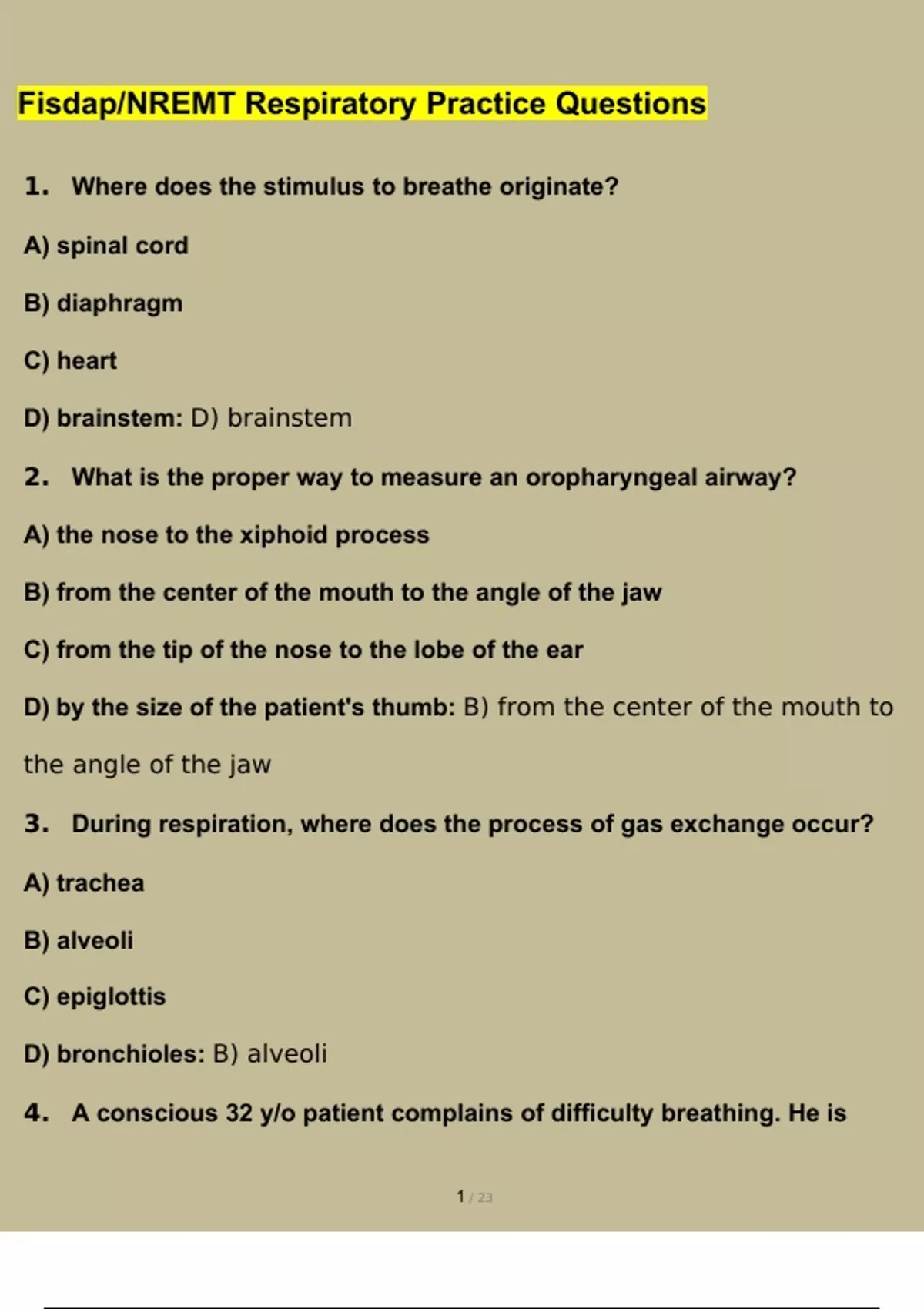 Fisdap/NREMT Respiratory Practice Questions

1. Where does the stimulus to breathe originate?

A) spinal cord

B) diaphragm

C) heart

D) brainstem: D) brainstem

2. What is the proper way to measure an oropharyngeal airway?

A) the nose to the xiphoid process

B) from the center of the mouth to the angle of the jaw

C) from the tip of the nose to the lobe of the ear

D) by the size of the patient's thumb: B) from the center of the mouth to the angle of the jaw

3. During respiration, where does the process of gas exchange occur?

A) trachea

B) alveoli

C) epiglottis

D) bronchioles: B) alveoli

4. A conscious 32 y/o patient complains of difficulty breathing. He is

1 / 23